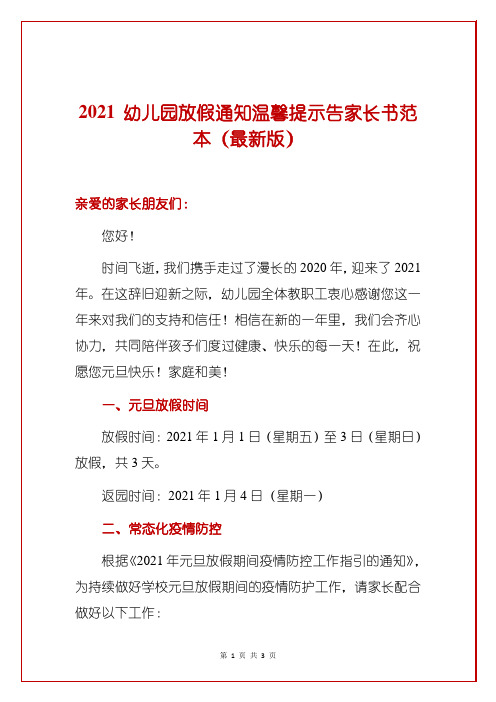 2021 幼儿园放假通知温馨提示告家长书范本（最新版）

亲爱的家长朋友们：

您好！

时间飞逝，我们携手走过了漫长的 2020 年，迎来了 2021 年。在这辞旧迎新之际，幼儿园全体教职工衷心感谢您这一年来对我们的支持和信任！相信在新的一年里，我们会齐心协力，共同陪伴孩子们度过健康、快乐的每一天！在此，祝愿您元旦快乐！家庭和美！

一、元旦放假时间

放假时间：2021 年 1 月 1 日（星期五）至 3 日（星期日）放假，共 3 天。

返园时间：2021 年 1 月 4 日（星期一）

二、常态化疫情防控

根据《2021 年元旦放假期间疫情防控工作指引的通知》，为持续做好学校元旦放假期间的疫情防护工作，请家长配合做好以下工作：

第 1 页 共 3 页